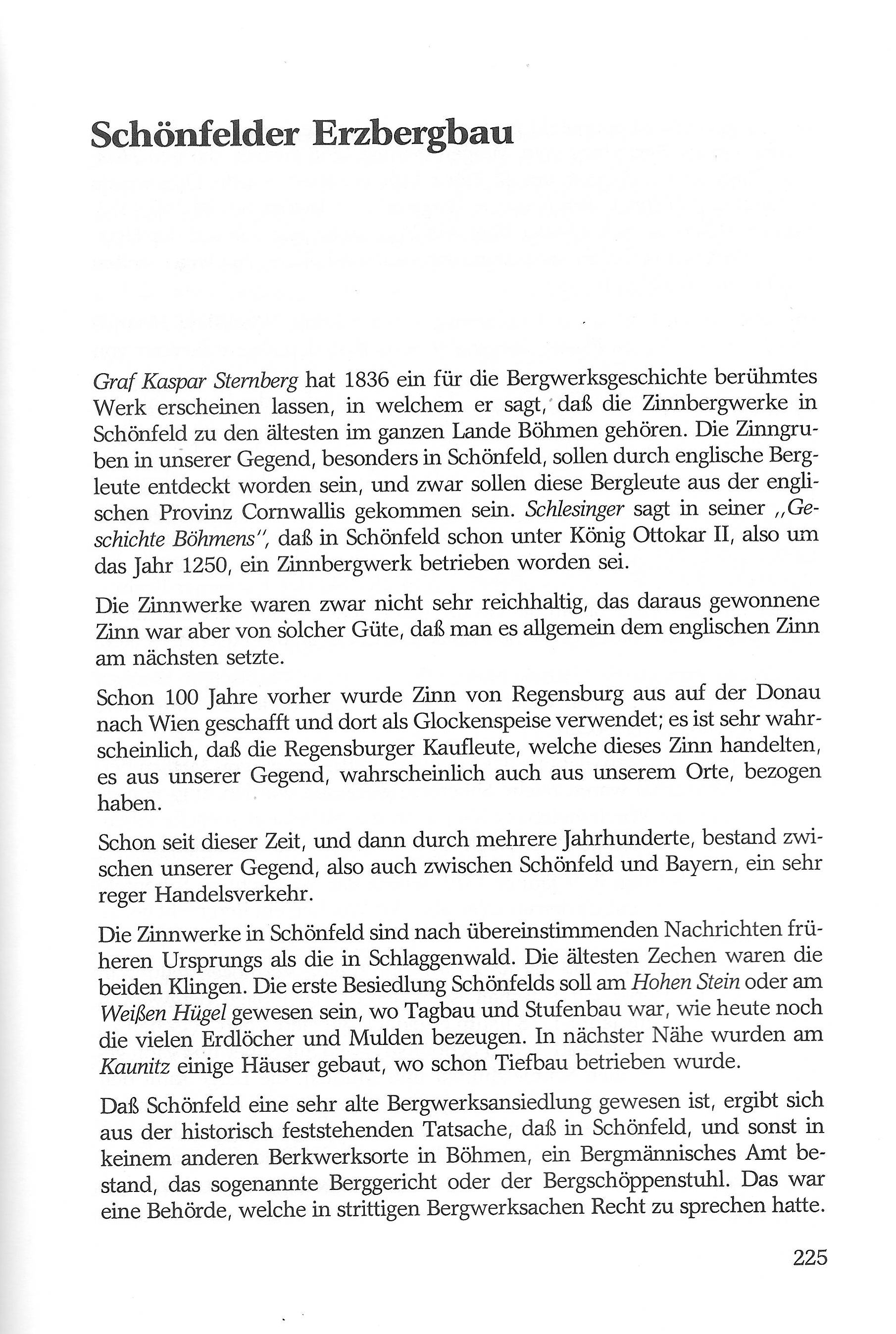 Schönfelder Erzbergbau

Graf Kaspar Sternberg hat 1836 ein für die Bergwerksgeschichte berühmtes Werk erscheinen lassen, in welchem er sagt, daß die Zinnbergwerke in Schönfeld zu den ältesten im ganzen Lande Böhmen gehören. Die Zinngruben in unserer Gegend, besonders in Schönfeld, sollen durch englische Bergleute entdeckt worden sein, und zwar sollen diese Bergleute aus der englischen Provinz Cornwallis gekommen sein. Schlesinger sagt in seiner „Geschichte Böhmens", daß in Schönfeld schon unter König Ottokar II, also um das Jahr 1250, ein Zinnbergwerk betrieben worden sei.

Die Zinnwerke waren zwar nicht sehr reichhaltig, das daraus gewonnene Zinn war aber von solcher Güte, daß man es allgemein dem englischen Zinn am nächsten setzte.

Schon 100 Jahre vorher wurde Zinn von Regensburg aus auf der Donau nach Wien geschafft und dort als Glockenspeise verwendet; es ist sehr wahrscheinlich, daß die Regensburger Kaufleute, welche dieses Zinn handelten, es aus unserer Gegend, wahrscheinlich auch aus unserem Orte, bezogen haben.

Schon seit dieser Zeit, und dann durch mehrere Jahrhunderte, bestand zwischen unserer Gegend, also auch zwischen Schönfeld und Bayern, ein sehr reger Handelsverkehr.

Die Zinnwerke in Schönfeld sind nach übereinstimmenden Nachrichten früheren Ursprungs als die in Schlaggenwald. Die ältesten Zechen waren die beiden Klingen. Die erste Besiedlung Schönfelds soll am Hohen Stein oder am Weißen Hügel gewesen sein, wo Tagbau und Stufenbau war, wie heute noch die vielen Erdlöcher und Mulden bezeugen. In nächster Nähe wurden am Kaunitz einige Häuser gebaut, wo schon Tiefbau betrieben wurde.

Daß Schönfeld eine sehr alte Bergwerksansiedlung gewesen ist, ergibt sich aus der historisch feststehenden Tatsache, daß in Schönfeld, und sonst in keinem anderen Berkwerksorte in Böhmen, ein Bergmännisches Amt bestand, das sogenannte Berggericht oder der Bergschöppenstuhl. Das war eine Behörde, welche in strittigen Bergwerksachen Recht zu sprechen hatte.

225